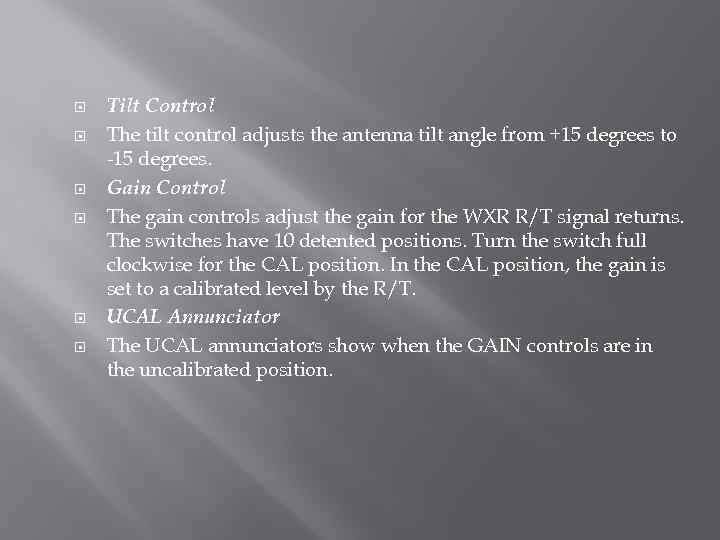 Tilt Control

The tilt control adjusts the antenna tilt angle from +15 degrees to -15 degrees.

Gain Control

The gain controls adjust the gain for the WXR R/T signal returns. The switches have 10 detented positions. Turn the switch full clockwise for the CAL position. In the CAL position, the gain is set to a calibrated level by the R/T.

UCAL Annunciator

The UCAL annunciators show when the GAIN controls are in the uncalibrated position.